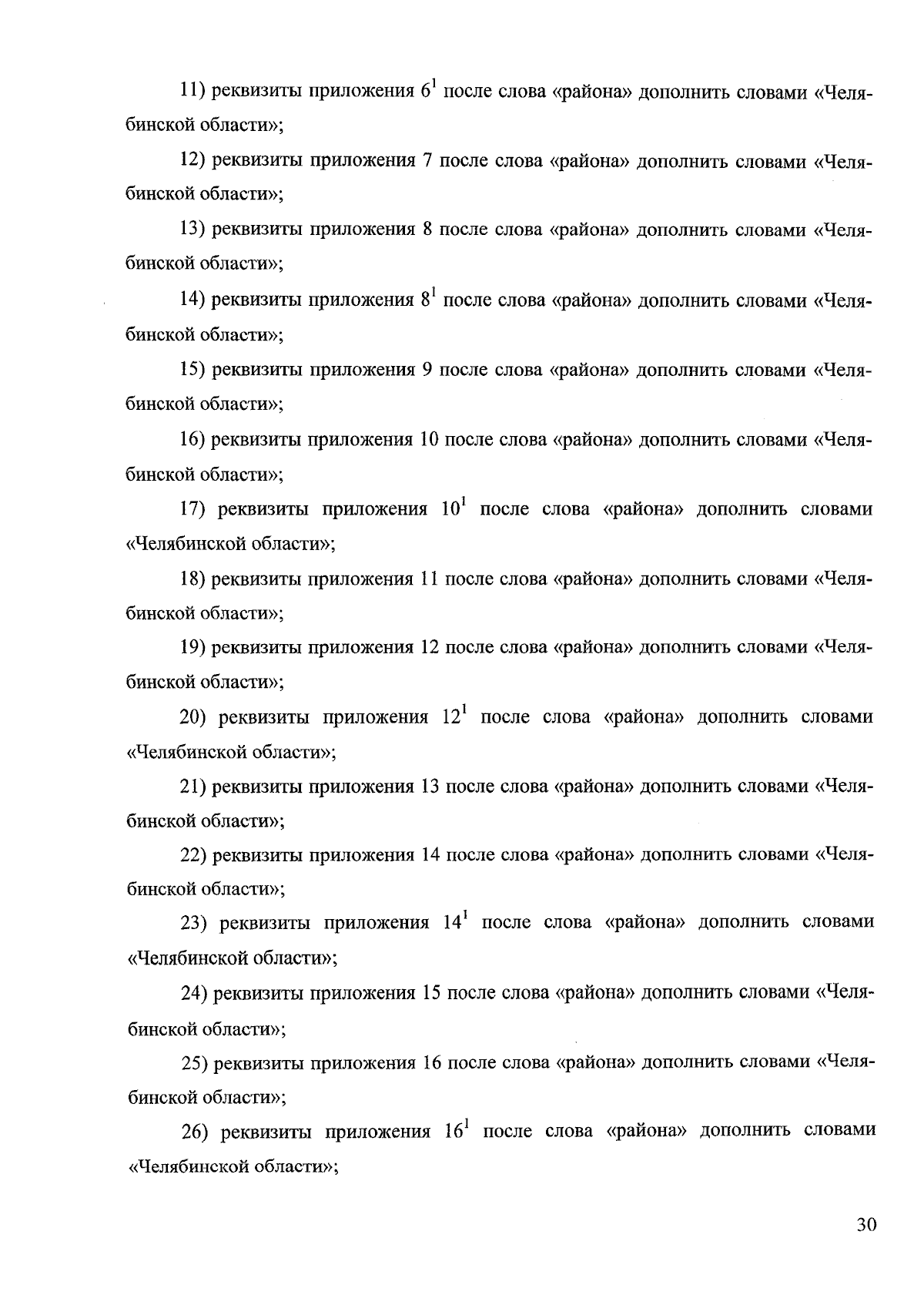 11) реквизиты приложения $6^1$ после слова «района» дополнить словами «Челябинской области»;

12) реквизиты приложения 7 после слова «района» дополнить словами «Челябинской области»;

13) реквизиты приложения 8 после слова «района» дополнить словами «Челябинской области»;

14) реквизиты приложения $8^1$ после слова «района» дополнить словами «Челябинской области»;

15) реквизиты приложения 9 после слова «района» дополнить словами «Челябинской области»;

16) реквизиты приложения 10 после слова «района» дополнить словами «Челябинской области»;

17) реквизиты приложения $10^1$ после слова «района» дополнить словами «Челябинской области»;

18) реквизиты приложения 11 после слова «района» дополнить словами «Челябинской области»;

19) реквизиты приложения 12 после слова «района» дополнить словами «Челябинской области»;

20) реквизиты приложения $12^1$ после слова «района» дополнить словами «Челябинской области»;

21) реквизиты приложения 13 после слова «района» дополнить словами «Челябинской области»;

22) реквизиты приложения 14 после слова «района» дополнить словами «Челябинской области»;

23) реквизиты приложения $14^1$ после слова «района» дополнить словами «Челябинской области»;

24) реквизиты приложения 15 после слова «района» дополнить словами «Челябинской области»;

25) реквизиты приложения 16 после слова «района» дополнить словами «Челябинской области»;

26) реквизиты приложения $16^1$ после слова «района» дополнить словами «Челябинской области»;

30